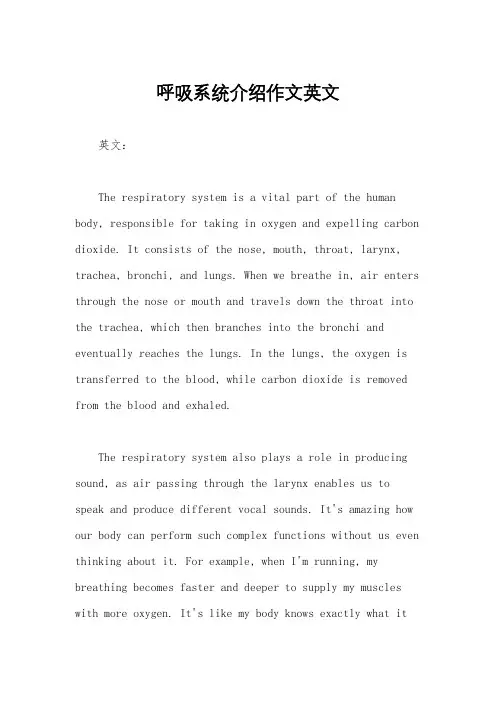 呼吸系统介绍作文英文

英文：

The respiratory system is a vital part of the human body, responsible for taking in oxygen and expelling carbon dioxide. It consists of the nose, mouth, throat, larynx, trachea, bronchi, and lungs. When we breathe in, air enters through the nose or mouth and travels down the throat into the trachea, which then branches into the bronchi and eventually reaches the lungs. In the lungs, the oxygen is transferred to the blood, while carbon dioxide is removed from the blood and exhaled.

The respiratory system also plays a role in producing sound, as air passing through the larynx enables us to speak and produce different vocal sounds. It's amazing how our body can perform such complex functions without us even thinking about it. For example, when I'm running, my breathing becomes faster and deeper to supply my muscles with more oxygen. It's like my body knows exactly what it